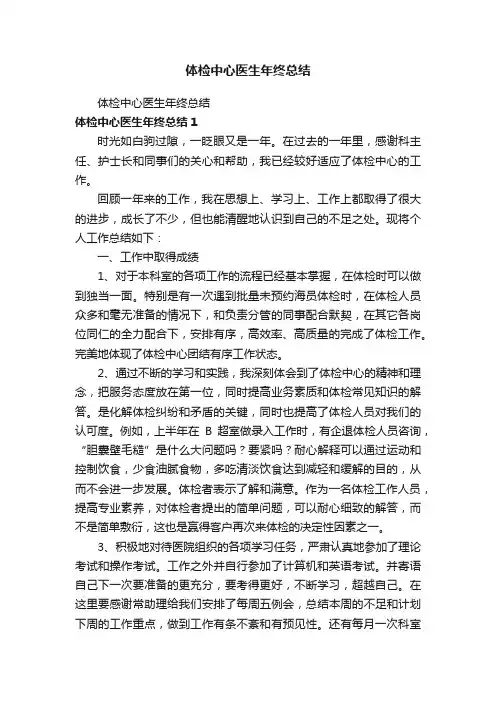 体检中心医生年终总结

体检中心医生年终总结

体检中心医生年终总结 1

时光如白驹过隙，一眨眼又是一年。在过去的一年里，感谢科主任、护士长和同事们的关心和帮助，我已经较好适应了体检中心的工作。

回顾一年来的工作，我在思想上、学习上、工作上都取得了很大的进步，成长了不少，但也能清醒地认识到自己的不足之处。现将个人工作总结如下：

一、工作中取得成绩

1、对于本科室的各项工作的流程已经基本掌握，在体检时可以做到独当一面。特别是有一次遇到批量未预约海员体检时，在体检人员众多和毫无准备的情况下，和负责分管的同事配合默契，在其它各岗位同仁的全力配合下，安排有序，高效率、高质量的完成了体检工作。完美地体现了体检中心团结有序工作状态。

2、通过不断的学习和实践，我深刻体会到了体检中心的精神和理念，把服务态度放在第一位，同时提高业务素质和体检常见知识的解答。是化解体检纠纷和矛盾的关键，同时也提高了体检人员对我们的认可度。例如，上半年在 B 超室做录入工作时，有企退体检人员咨询，“胆囊壁毛糙”是什么大问题吗？要紧吗？耐心解释可以通过运动和控制饮食，少食油腻食物，多吃清淡饮食达到减轻和缓解的目的，从而不会进一步发展。体检者表示了解和满意。作为一名体检工作人员，提高专业素养，对体检者提出的简单问题，可以耐心细致的解答，而不是简单敷衍，这也是赢得客户再次来体检的决定性因素之一。

3、积极地对待医院组织的各项学习任务，严肃认真地参加了理论考试和操作考试。工作之外并自行参加了计算机和英语考试。并寄语自己下一次要准备的更充分，要考得更好，不断学习，超越自己。在这里要感谢常助理给我们安排了每周五例会，总结本周的不足和计划下周的工作重点，做到工作有条不紊和有预见性。还有每月一次科室